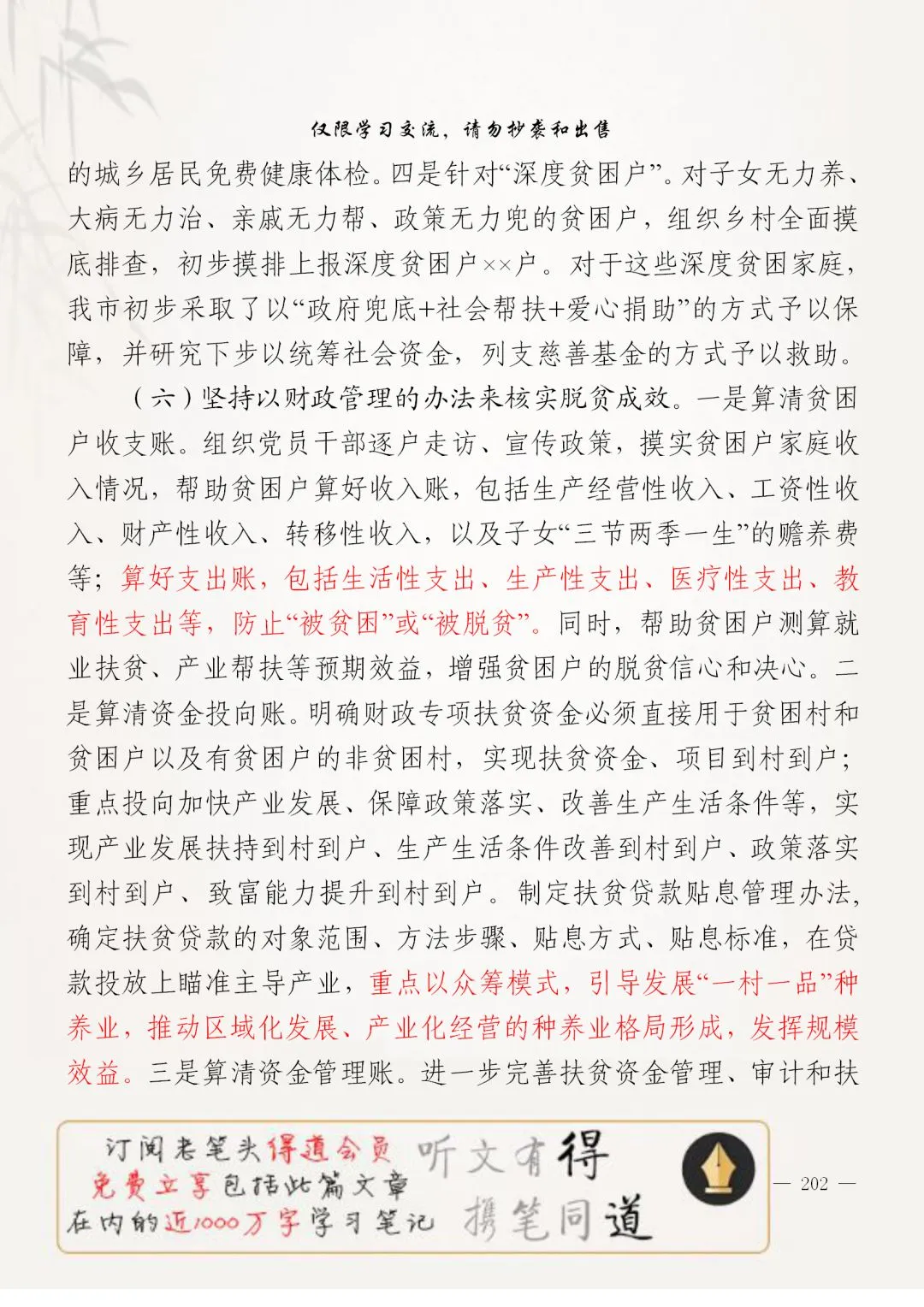 仅限学习交流，请勿抄袭和出售

的城乡居民免费健康体检。四是针对“深度贫困户”。对子女无力养、大病无力治、亲戚无力帮、政策无力兜的贫困户，组织乡村全面摸底排查，初步摸排上报深度贫困户××户。对于这些深度贫困家庭，我市初步采取了以“政府兜底+社会帮扶+爱心捐助”的方式予以保障，并研究下步以统筹社会资金，列支慈善基金的方式予以救助。

（六）坚持以财政管理的办法来核实脱贫成效。一是算清贫困户收支账。组织党员干部逐户走访、宣传政策，摸实贫困户家庭收入情况，帮助贫困户算好收入账，包括生产经营性收入、工资性收入、财产性收入、转移性收入，以及子女“三节两季一生”的赡养费等；算好支出账，包括生活性支出、生产性支出、医疗性支出、教育性支出等，防止“被贫困”或“被脱贫”。同时，帮助贫困户测算就业扶贫、产业帮扶等预期效益，增强贫困户的脱贫信心和决心。二是算清资金投向账。明确财政专项扶贫资金必须直接用于贫困村和贫困户以及有贫困户的非贫困村，实现扶贫资金、项目到村到户；重点投向加快产业发展、保障政策落实、改善生产生活条件等，实现产业发展扶持到村到户、生产生活条件改善到村到户、政策落实到村到户、致富能力提升到村到户。制定扶贫贷款贴息管理办法，确定扶贫贷款的对象范围、方法步骤、贴息方式、贴息标准，在贷款投放上瞄准主导产业，重点以众筹模式，引导发展“一村一品”种养业，推动区域化发展、产业化经营的种养业格局形成，发挥规模效益。三是算清资金管理账。进一步完善扶贫资金管理、审计和扶

订阅老笔头得道会员 免费立享包括此篇文章 在内的近1000万字学习笔记 听文有得 携笔同道

— 202 —